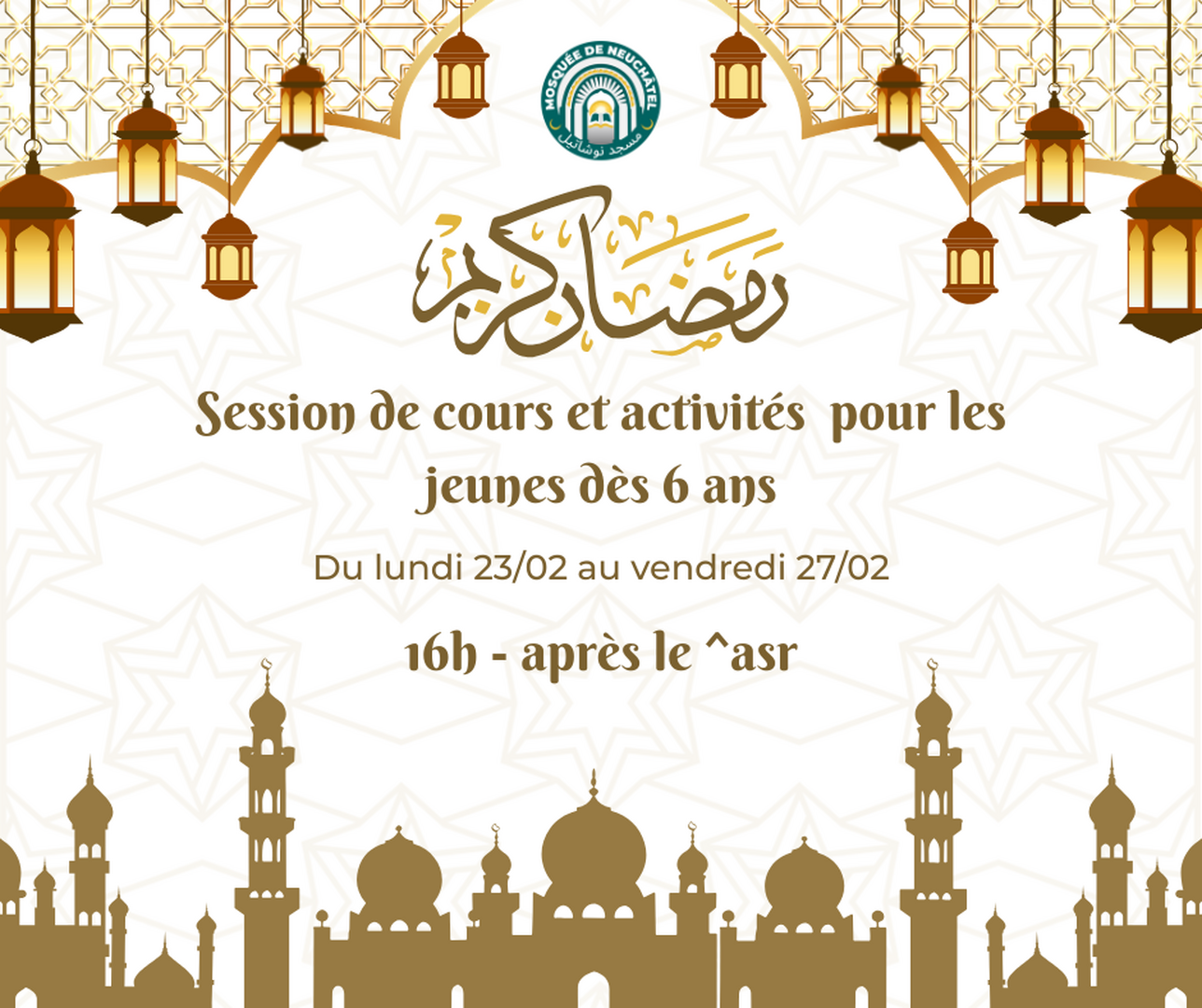 MOSQUÉE DE NEUCHÂTEL
مسجد نوشاتيل

رمضان كريم

Session de cours et activités  pour les jeunes dès 6 ans

Du lundi 23/02 au vendredi 27/02

16h - après le ^asr